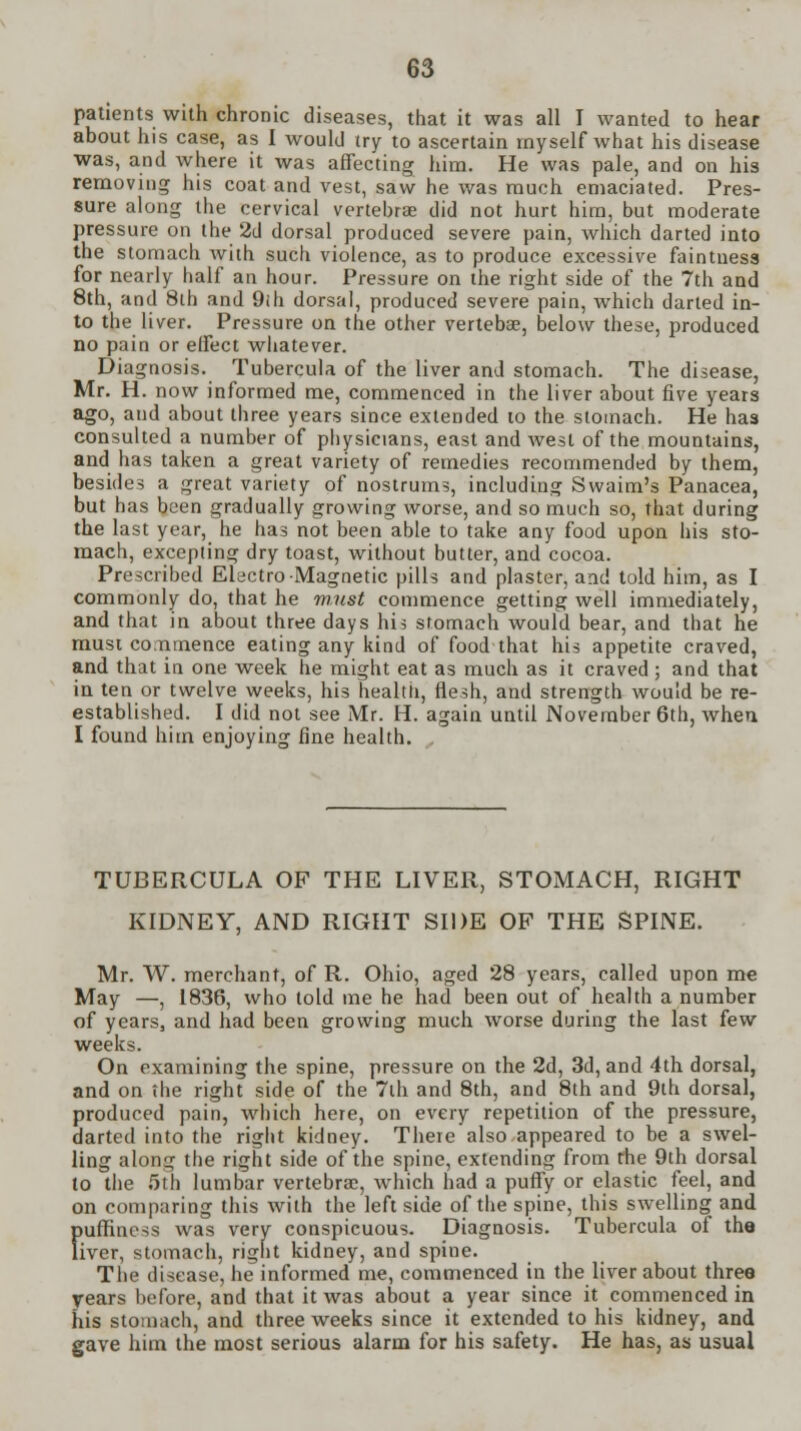 63

patients with chronic diseases, that it was all I wanted to hear about his case, as I would try to ascertain myself what his disease was, and where it was affecting him. He was pale, and on his removing his coat and vest, saw he was much emaciated. Pressure along the cervical vertebræ did not hurt him, but moderate pressure on the 2d dorsal produced severe pain, which darted into the stomach with such violence, as to produce excessive faintness for nearly half an hour. Pressure on the right side of the 7th and 8th, and 8th and 9th dorsal, produced severe pain, which darted into the liver. Pressure on the other vertebæ, below these, produced no pain or effect whatever.

Diagnosis. Tubercula of the liver and stomach. The disease, Mr. H. now informed me, commenced in the liver about five years ago, and about three years since extended to the stomach. He has consulted a number of physicians, east and west of the mountains, and has taken a great variety of remedies recommended by them, besides a great variety of nostrums, including Swaim's Panacea, but has been gradually growing worse, and so much so, that during the last year, he has not been able to take any food upon his stomach, excepting dry toast, without butter, and cocoa.

Prescribed Electro-Magnetic pills and plaster, and told him, as I commonly do, that he must commence getting well immediately, and that in about three days his stomach would bear, and that he must commence eating any kind of food that his appetite craved, and that in one week he might eat as much as it craved; and that in ten or twelve weeks, his health, flesh, and strength would be re-established. I did not see Mr. H. again until November 6th, when I found him enjoying fine health.

TUBERCULA OF THE LIVER, STOMACH, RIGHT KIDNEY, AND RIGHT SIDE OF THE SPINE.

Mr. W. merchant, of R. Ohio, aged 28 years, called upon me May —, 1836, who told me he had been out of health a number of years, and had been growing much worse during the last few weeks.

On examining the spine, pressure on the 2d, 3d, and 4th dorsal, and on the right side of the 7th and 8th, and 8th and 9th dorsal, produced pain, which here, on every repetition of the pressure, darted into the right kidney. There also appeared to be a swelling along the right side of the spine, extending from the 9th dorsal to the 5th lumbar vertebræ, which had a puffy or elastic feel, and on comparing this with the left side of the spine, this swelling and puffiness was very conspicuous. Diagnosis. Tubercula of the liver, stomach, right kidney, and spine.

The disease, he informed me, commenced in the liver about three years before, and that it was about a year since it commenced in his stomach, and three weeks since it extended to his kidney, and gave him the most serious alarm for his safety. He has, as usual